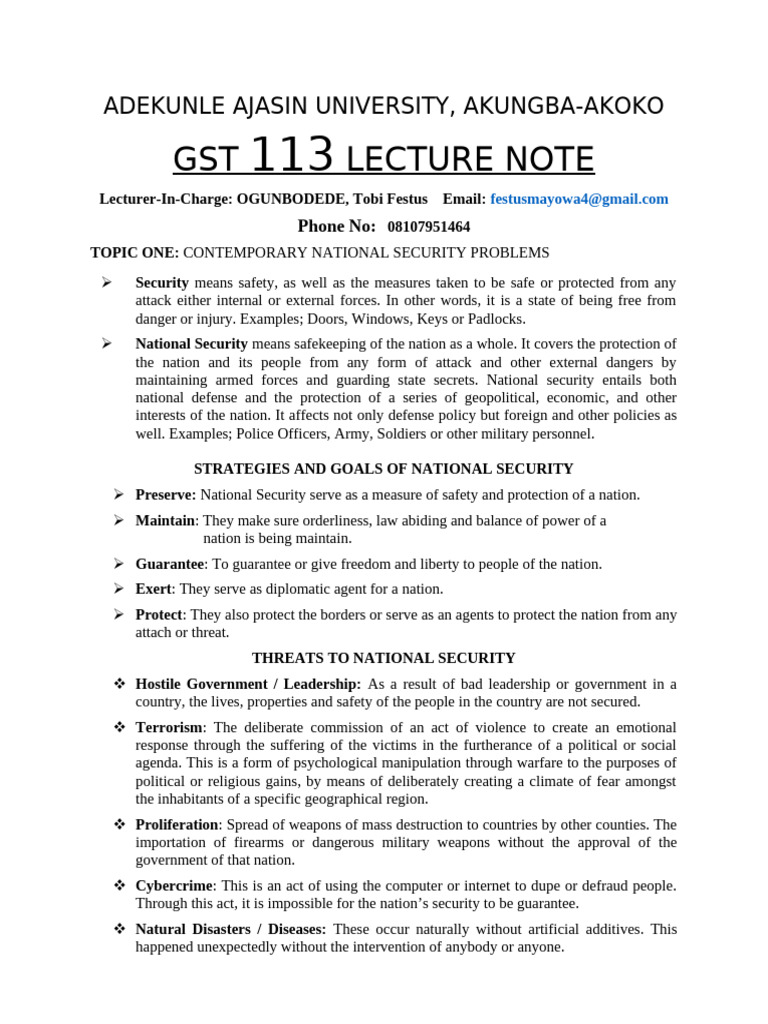 ADEKUNLE AJASIN UNIVERSITY, AKUNGBA-AKOKO

GST 113 LECTURE NOTE

Lecturer-In-Charge: OGUNBODEDE, Tobi Festus Email: festusmayowa4@gmail.com

Phone No: 08107951464

TOPIC ONE: CONTEMPORARY NATIONAL SECURITY PROBLEMS

➢ Security means safety, as well as the measures taken to be safe or protected from any attack either internal or external forces. In other words, it is a state of being free from danger or injury. Examples; Doors, Windows, Keys or Padlocks.

➢ National Security means safekeeping of the nation as a whole. It covers the protection of the nation and its people from any form of attack and other external dangers by maintaining armed forces and guarding state secrets. National security entails both national defense and the protection of a series of geopolitical, economic, and other interests of the nation. It affects not only defense policy but foreign and other policies as well. Examples; Police Officers, Army, Soldiers or other military personnel.

STRATEGIES AND GOALS OF NATIONAL SECURITY

➢ Preserve: National Security serve as a measure of safety and protection of a nation.

➢ Maintain: They make sure orderliness, law abiding and balance of power of a nation is being maintain.

➢ Guarantee: To guarantee or give freedom and liberty to people of the nation.

➢ Exert: They serve as diplomatic agent for a nation.

➢ Protect: They also protect the borders or serve as an agents to protect the nation from any attach or threat.

THREATS TO NATIONAL SECURITY

❖ Hostile Government / Leadership: As a result of bad leadership or government in a country, the lives, properties and safety of the people in the country are not secured.

❖ Terrorism: The deliberate commission of an act of violence to create an emotional response through the suffering of the victims in the furtherance of a political or social agenda. This is a form of psychological manipulation through warfare to the purposes of political or religious gains, by means of deliberately creating a climate of fear amongst the inhabitants of a specific geographical region.

❖ Proliferation: Spread of weapons of mass destruction to countries by other counties. The importation of firearms or dangerous military weapons without the approval of the government of that nation.

❖ Cybercrime: This is an act of using the computer or internet to dupe or defraud people. Through this act, it is impossible for the nation's security to be guarantee.

❖ Natural Disasters / Diseases: These occur naturally without artificial additives. This happened unexpectedly without the intervention of anybody or anyone.